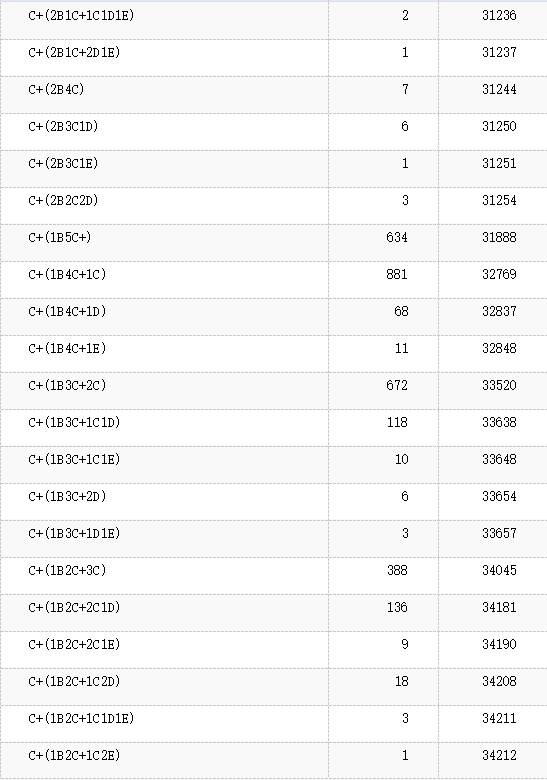 | | | |
|---|---|---|
| C+(2B1C+1C1D1E) | 2 | 31236 |
| C+(2B1C+2D1E) | 1 | 31237 |
| C+(2B4C) | 7 | 31244 |
| C+(2B3C1D) | 6 | 31250 |
| C+(2B3C1E) | 1 | 31251 |
| C+(2B2C2D) | 3 | 31254 |
| C+(1B5C+) | 634 | 31888 |
| C+(1B4C+1C) | 881 | 32769 |
| C+(1B4C+1D) | 68 | 32837 |
| C+(1B4C+1E) | 11 | 32848 |
| C+(1B3C+2C) | 672 | 33520 |
| C+(1B3C+1C1D) | 118 | 33638 |
| C+(1B3C+1C1E) | 10 | 33648 |
| C+(1B3C+2D) | 6 | 33654 |
| C+(1B3C+1D1E) | 3 | 33657 |
| C+(1B2C+3C) | 388 | 34045 |
| C+(1B2C+2C1D) | 136 | 34181 |
| C+(1B2C+2C1E) | 9 | 34190 |
| C+(1B2C+1C2D) | 18 | 34208 |
| C+(1B2C+1C1D1E) | 3 | 34211 |
| C+(1B2C+1C2E) | 1 | 34212 |